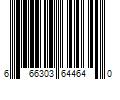 6 66303 64464 0